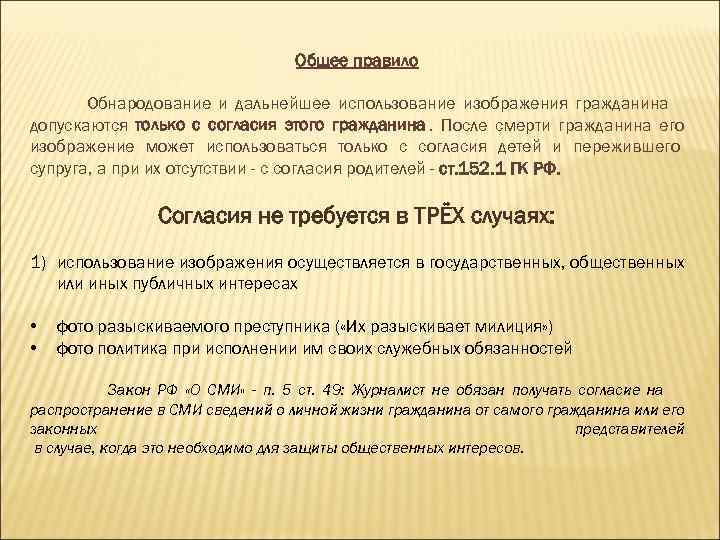 Общее правило

Обнародование и дальнейшее использование изображения гражданина допускаются только с согласия этого гражданина. После смерти гражданина его изображение может использоваться только с согласия детей и пережившего супруга, а при их отсутствии - с согласия родителей - ст.152.1 ГК РФ.

Согласия не требуется в ТРЁХ случаях:

1) использование изображения осуществляется в государственных, общественных или иных публичных интересах

• фото разыскиваемого преступника («Их разыскивает милиция»)
• фото политика при исполнении им своих служебных обязанностей

Закон РФ «О СМИ» - п. 5 ст. 49: Журналист не обязан получать согласие на распространение в СМИ сведений о личной жизни гражданина от самого гражданина или его законных представителей в случае, когда это необходимо для защиты общественных интересов.